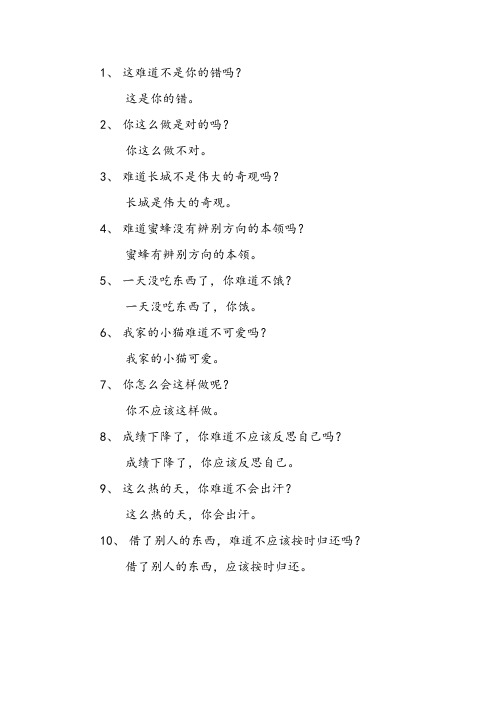 1、 这难道不是你的错吗？

这是你的错。

2、 你这么做是对的吗？

你这么做不对。

3、 难道长城不是伟大的奇观吗？

长城是伟大的奇观。

4、 难道蜜蜂没有辨别方向的本领吗？

蜜蜂有辨别方向的本领。

5、 一天没吃东西了，你难道不饿？

一天没吃东西了，你饿。

6、 我家的小猫难道不可爱吗？

我家的小猫可爱。

7、 你怎么会这样做呢？

你不应该这样做。

8、 成绩下降了，你难道不应该反思自己吗？

成绩下降了，你应该反思自己。

9、 这么热的天，你难道不会出汗？

这么热的天，你会出汗。

10、 借了别人的东西，难道不应该按时归还吗？

借了别人的东西，应该按时归还。